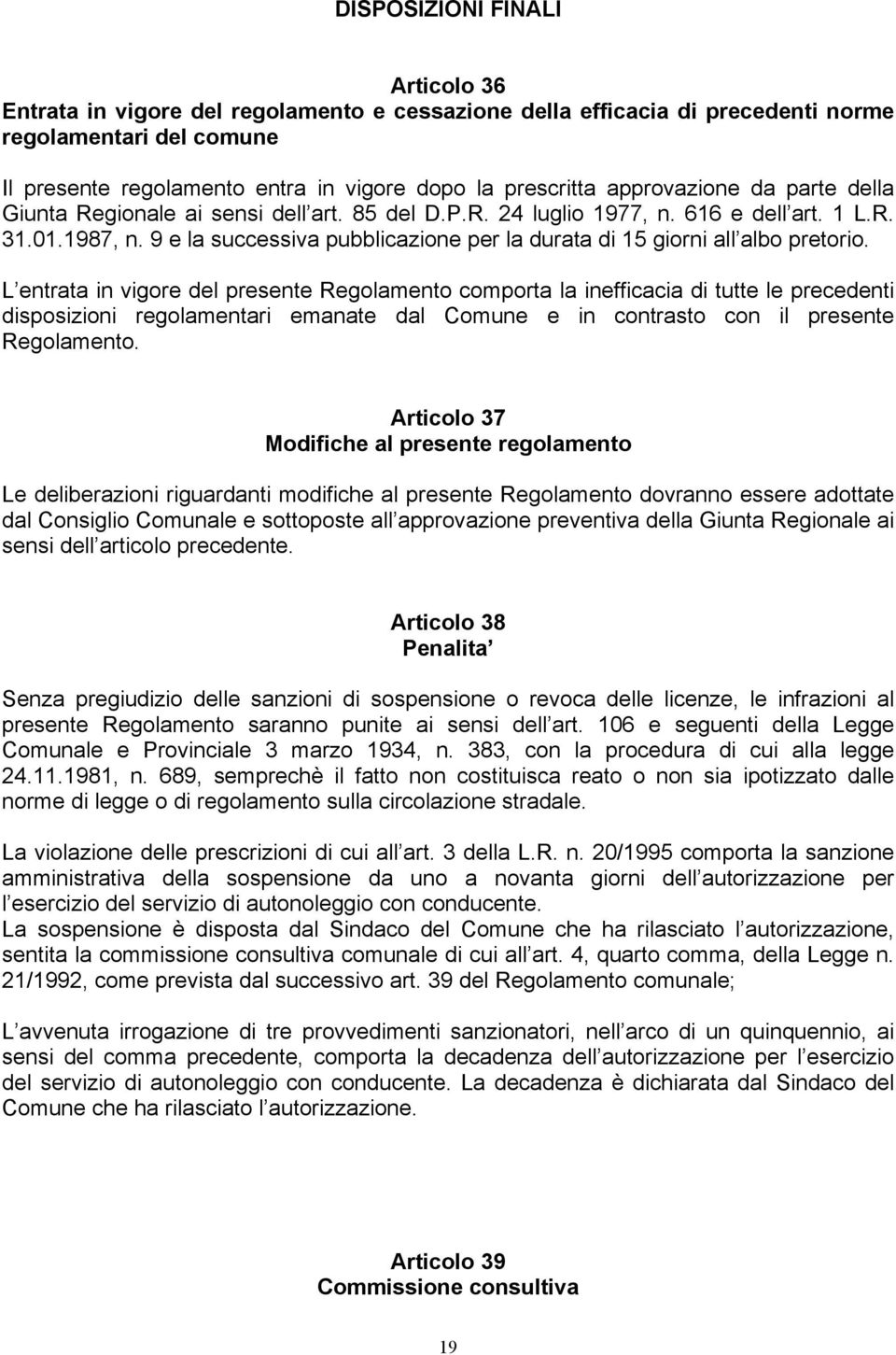 DISPOSIZIONI FINALI

Articolo 36
Entrata in vigore del regolamento e cessazione della efficacia di precedenti norme regolamentari del comune

Il presente regolamento entra in vigore dopo la prescritta approvazione da parte della Giunta Regionale ai sensi dell art. 85 del D.P.R. 24 luglio 1977, n. 616 e dell art. 1 L.R. 31.01.1987, n. 9 e la successiva pubblicazione per la durata di 15 giorni all albo pretorio.

L entrata in vigore del presente Regolamento comporta la inefficacia di tutte le precedenti disposizioni regolamentari emanate dal Comune e in contrasto con il presente Regolamento.

Articolo 37
Modifiche al presente regolamento

Le deliberazioni riguardanti modifiche al presente Regolamento dovranno essere adottate dal Consiglio Comunale e sottoposte all approvazione preventiva della Giunta Regionale ai sensi dell articolo precedente.

Articolo 38
Penalita

Senza pregiudizio delle sanzioni di sospensione o revoca delle licenze, le infrazioni al presente Regolamento saranno punite ai sensi dell art. 106 e seguenti della Legge Comunale e Provinciale 3 marzo 1934, n. 383, con la procedura di cui alla legge 24.11.1981, n. 689, semprechè il fatto non costituisca reato o non sia ipotizzato dalle norme di legge o di regolamento sulla circolazione stradale.

La violazione delle prescrizioni di cui all art. 3 della L.R. n. 20/1995 comporta la sanzione amministrativa della sospensione da uno a novanta giorni dell autorizzazione per l esercizio del servizio di autonoleggio con conducente.
La sospensione è disposta dal Sindaco del Comune che ha rilasciato l autorizzazione, sentita la commissione consultiva comunale di cui all art. 4, quarto comma, della Legge n. 21/1992, come prevista dal successivo art. 39 del Regolamento comunale;

L avvenuta irrogazione di tre provvedimenti sanzionatori, nell arco di un quinquennio, ai sensi del comma precedente, comporta la decadenza dell autorizzazione per l esercizio del servizio di autonoleggio con conducente. La decadenza è dichiarata dal Sindaco del Comune che ha rilasciato l autorizzazione.

Articolo 39
Commissione consultiva

19